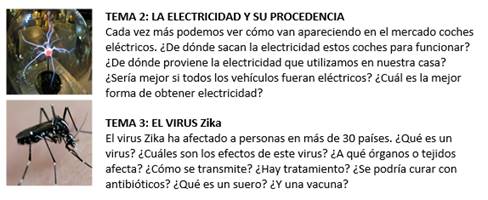 TEMA 2: LA ELECTRICIDAD Y SU PROCEDENCIA
Cada vez más podemos ver cómo van apareciendo en el mercado coches eléctricos. ¿De dónde sacan la electricidad estos coches para funcionar? ¿De dónde proviene la electricidad que utilizamos en nuestra casa? ¿Sería mejor si todos los vehículos fueran eléctricos? ¿Cuál es la mejor forma de obtener electricidad?

TEMA 3: EL VIRUS Zika
El virus Zika ha afectado a personas en más de 30 países. ¿Qué es un virus? ¿Cuáles son los efectos de este virus? ¿A qué órganos o tejidos afecta? ¿Cómo se transmite? ¿Hay tratamiento? ¿Se podría curar con antibióticos? ¿Qué es un suero? ¿Y una vacuna?